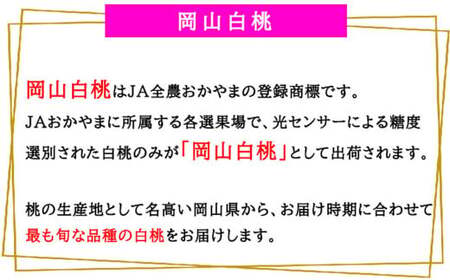 岡山白桃

岡山白桃はJA全農おかやまの登録商標です。
JAおかやまに所属する各選果場で、光センサーによる糖度選別された白桃のみが「岡山白桃」として出荷されます。

桃の生産地として名高い岡山県から、お届け時期に合わせて最も旬な品種の白桃をお届けします。